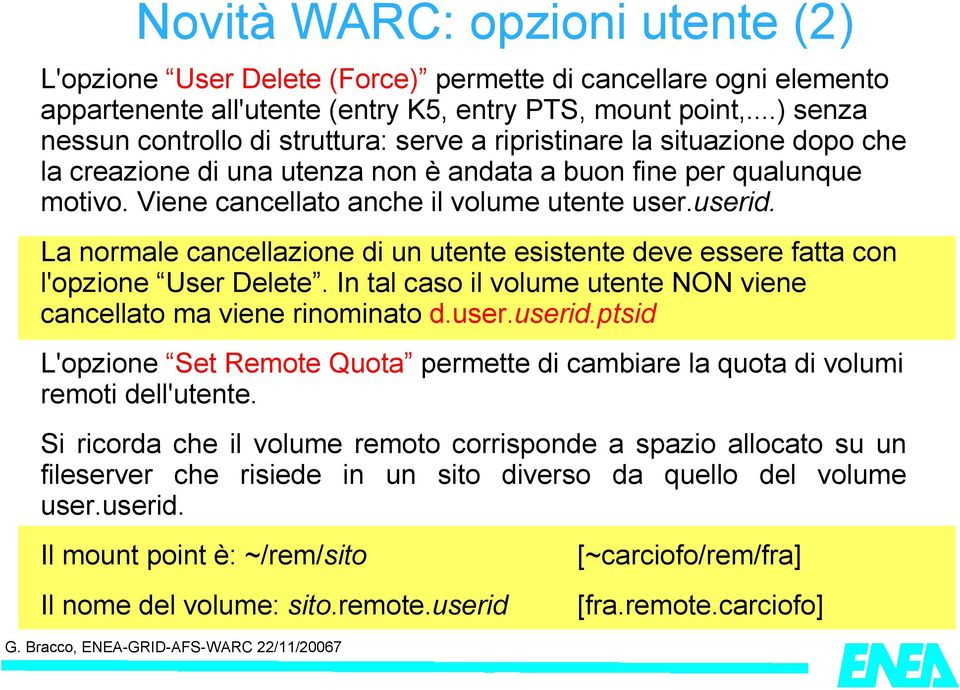 Novità WARC: opzioni utente (2)

L'opzione “User Delete (Force)” permette di cancellare ogni elemento appartenente all'utente (entry K5, entry PTS, mount point,....) senza nessun controllo di struttura: serve a ripristinare la situazione dopo che la creazione di una utenza non è andata a buon fine per qualunque motivo. Viene cancellato anche il volume utente user.userid.

La normale cancellazione di un utente esistente deve essere fatta con l'opzione “User Delete”. In tal caso il volume utente NON viene cancellato ma viene rinominato d.user.userid.ptsid

L'opzione “Set Remote Quota” permette di cambiare la quota di volumi remoti dell'utente.

Si ricorda che il volume remoto corrisponde a spazio allocato su un fileserver che risiede in un sito diverso da quello del volume user.userid.

Il mount point è: ~/rem/sito [~carciofo/rem/fra]

Il nome del volume: sito.remote.userid [fra.remote.carciofo]

G. Bracco, ENEA-GRID-AFS-WARC 22/11/20067

ENEA